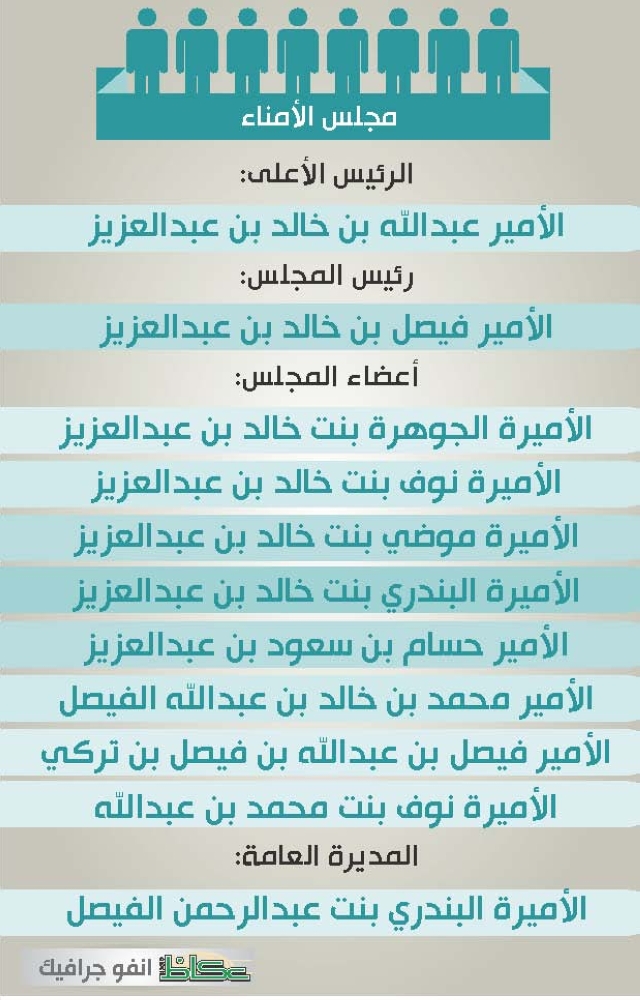 مجلس الأمناء

الرئيس الأعلى:

الأمير عبدالله بن خالد بن عبدالعزيز

رئيس المجلس:

الأمير فيصل بن خالد بن عبدالعزيز

أعضاء المجلس:

الأميرة الجوهرة بنت خالد بن عبدالعزيز

الأميرة نوف بنت خالد بن عبدالعزيز

الأميرة موضي بنت خالد بن عبدالعزيز

الأميرة البندري بنت خالد بن عبدالعزيز

الأمير حسام بن سعود بن عبدالعزيز

الأمير محمد بن خالد بن عبدالله الفيصل

الأمير فيصل بن عبدالله بن فيصل بن تركي

الأميرة نوف بنت محمد بن عبدالله

المديرة العامة:

الأميرة البندري بنت عبدالرحمن الفيصل

عكاظ انفو جرافيك